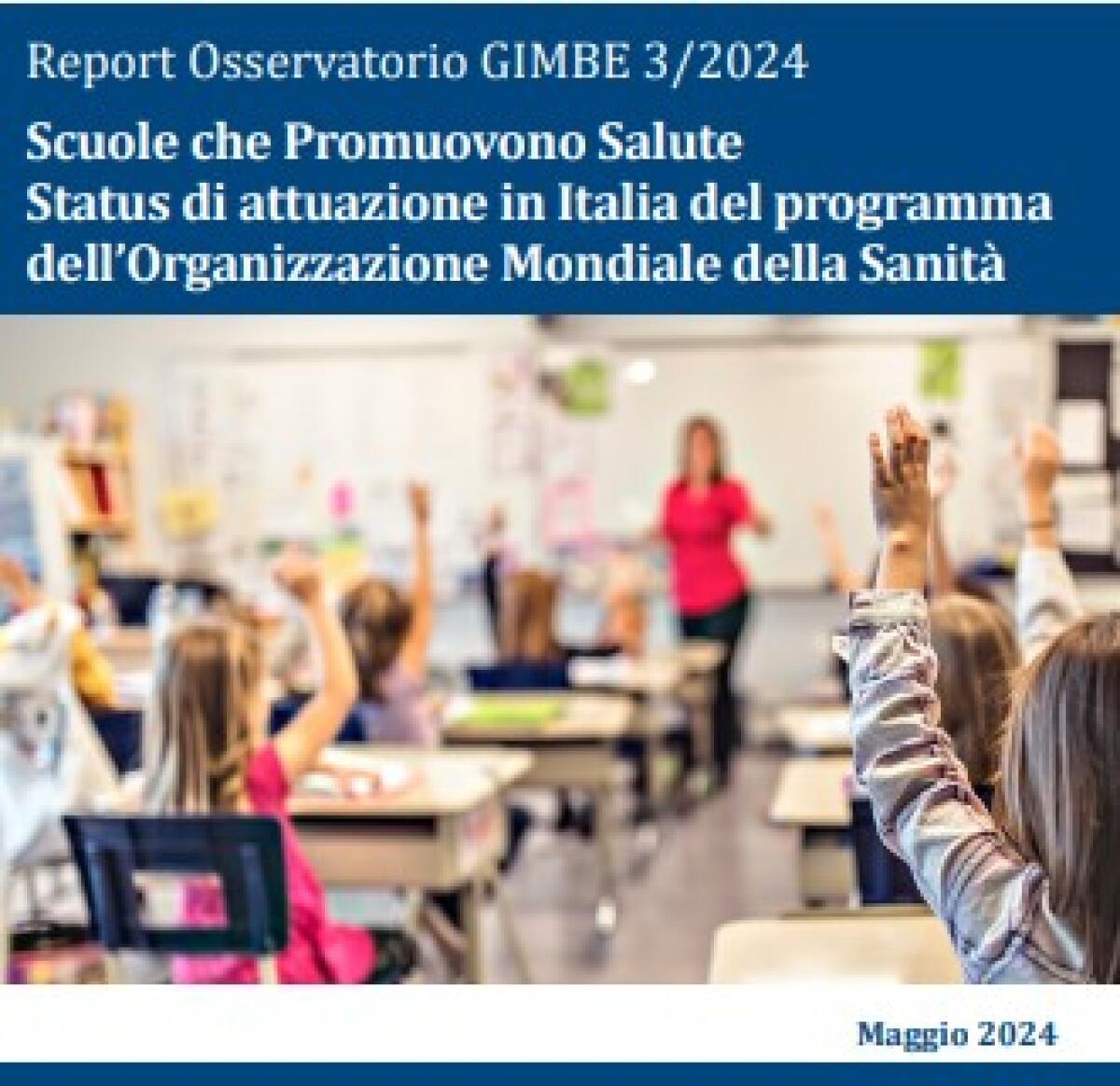 Report Osservatorio GIMBE 3/2024

Scuole che Promuovono Salute
Status di attuazione in Italia del programma dell'Organizzazione Mondiale della Sanità

Maggio 2024